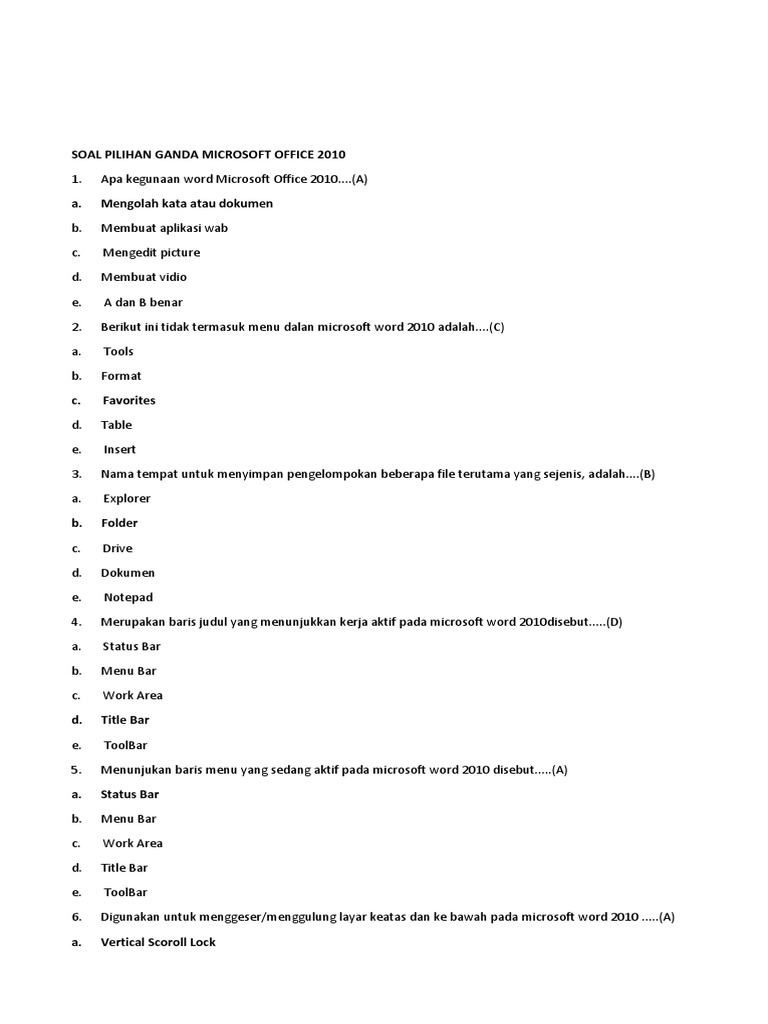 SOAL PILIHAN GANDA MICROSOFT OFFICE 2010

1. Apa kegunaan word Microsoft Office 2010....(A)

a. Mengolah kata atau dokumen

b. Membuat aplikasi wab

c. Mengedit picture

d. Membuat vidio

e. A dan B benar

2. Berikut ini tidak termasuk menu dalan microsoft word 2010 adalah....(C)

a. Tools

b. Format

c. Favorites

d. Table

e. Insert

3. Nama tempat untuk menyimpan pengelompokan beberapa file terutama yang sejenis, adalah....(B)

a. Explorer

b. Folder

c. Drive

d. Dokumen

e. Notepad

4. Merupakan baris judul yang menunjukkan kerja aktif pada microsoft word 2010disebut.....(D)

a. Status Bar

b. Menu Bar

c. Work Area

d. Title Bar

e. ToolBar

5. Menunjukan baris menu yang sedang aktif pada microsoft word 2010 disebut.....(A)

a. Status Bar

b. Menu Bar

c. Work Area

d. Title Bar

e. ToolBar

6. Digunakan untuk menggeser/menggulung layar keatas dan ke bawah pada microsoft word 2010 .....(A)

a. Vertical Scoroll Lock